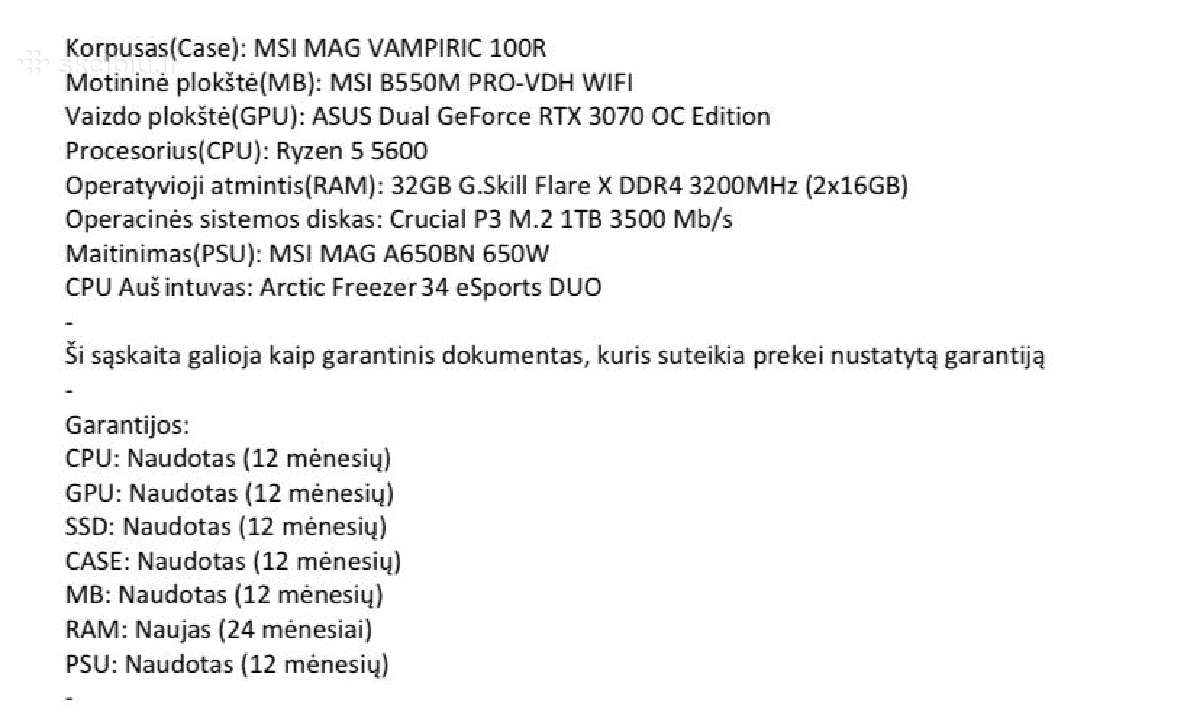 Korpusas(Case): MSI MAG VAMPIRIC 100R
Motininė plokštė(MB): MSI B550M PRO-VDH WIFI
Vaizdo plokštė(GPU): ASUS Dual GeForce RTX 3070 OC Edition
Procesorius(CPU): Ryzen 5 5600
Operatyvioji atmintis(RAM): 32GB G.Skill Flare X DDR4 3200MHz (2x16GB)
Operacinės sistemos diskas: Crucial P3 M.2 1TB 3500 Mb/s
Maitinimas(PSU): MSI MAG A650BN 650W
CPU Aušintuvas: Arctic Freezer 34 eSports DUO
-
Ši sąskaita galioja kaip garantinis dokumentas, kuris suteikia prekei nustatytą garantiją
-
Garantijos:
CPU: Naudotas (12 mėnesių)
GPU: Naudotas (12 mėnesių)
SSD: Naudotas (12 mėnesių)
CASE: Naudotas (12 mėnesių)
MB: Naudotas (12 mėnesių)
RAM: Naujas (24 mėnesiai)
PSU: Naudotas (12 mėnesių)
-